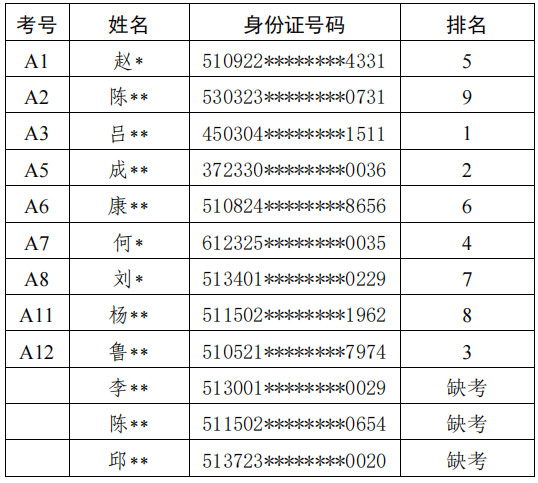 | 考号 | 姓名 | 身份证号码 | 排名 |
|---|---|---|---|
| A1 | 赵* | 510922********4331 | 5 |
| A2 | 陈** | 530323********0731 | 9 |
| A3 | 吕** | 450304********1511 | 1 |
| A5 | 成** | 372330********0036 | 2 |
| A6 | 康** | 510824********8656 | 6 |
| A7 | 何* | 612325********0035 | 4 |
| A8 | 刘* | 513401********0229 | 7 |
| A11 | 杨** | 511502********1962 | 8 |
| A12 | 鲁** | 510521********7974 | 3 |
|  | 李** | 513001********0029 | 缺考 |
|  | 陈** | 511502********0654 | 缺考 |
|  | 邱** | 513723********0020 | 缺考 |